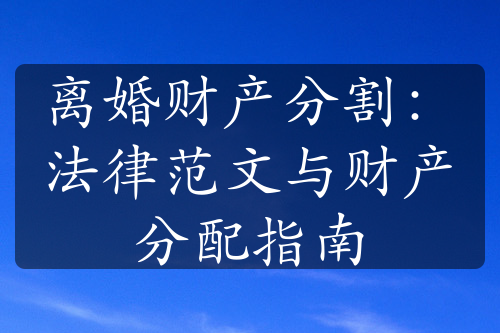 离婚财产分割：法律范文与财产分配指南